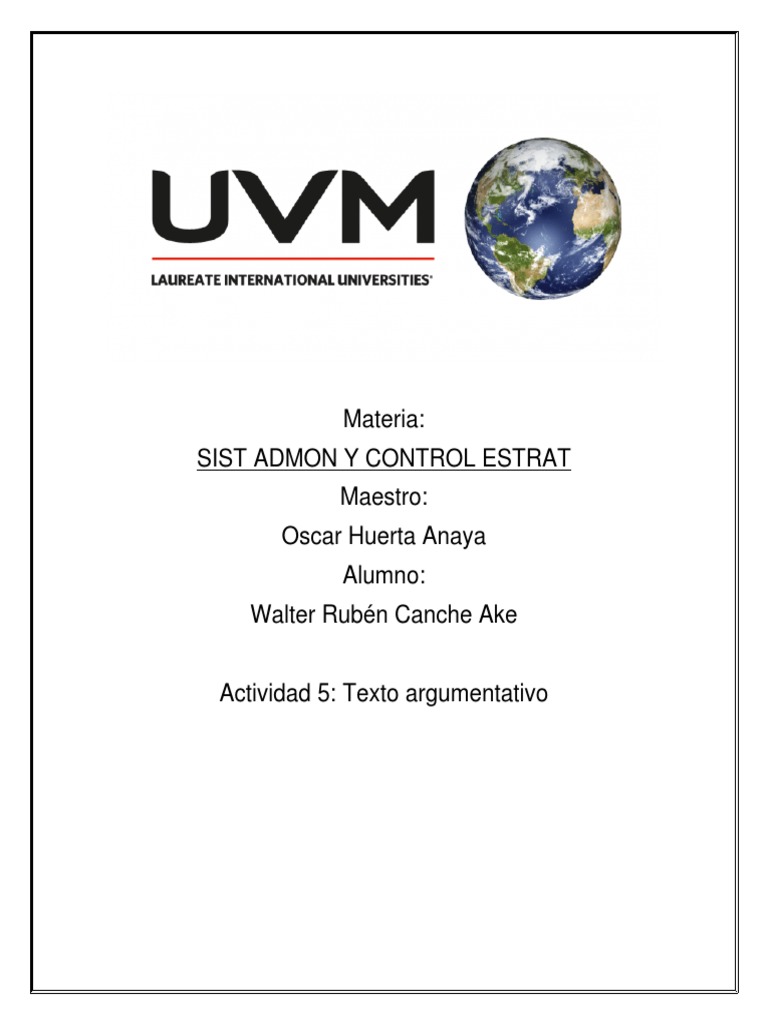 UVM
LAUREATE INTERNATIONAL UNIVERSITIES

Materia:
SIST ADMON Y CONTROL ESTRAT
Maestro:
Oscar Huerta Anaya
Alumno:
Walter Rubén Canche Ake

Actividad 5: Texto argumentativo